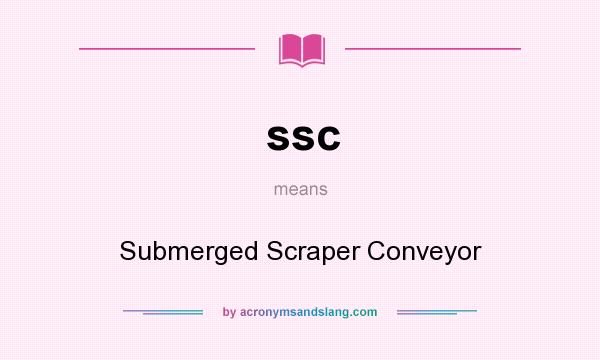 ssc

means

Submerged Scraper Conveyor

by acronymsandslang.com